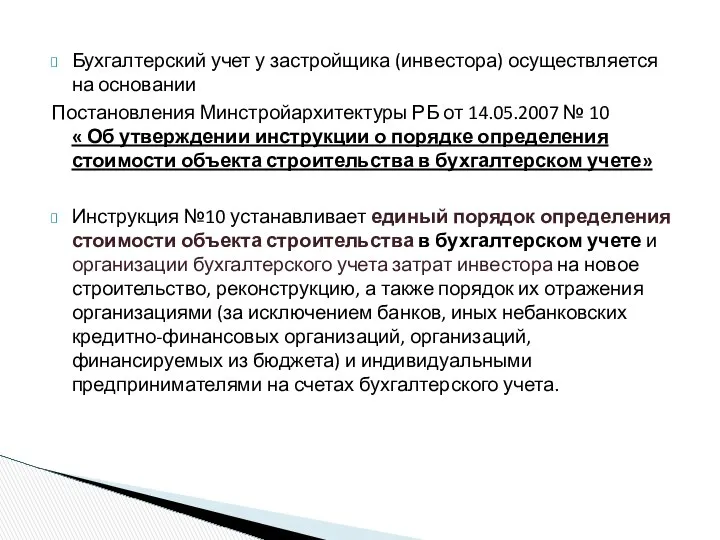 Бухгалтерский учет у застройщика (инвестора) осуществляется на основании

Постановления Минстройархитектуры РБ от 14.05.2007 № 10 « Об утверждении инструкции о порядке определения стоимости объекта строительства в бухгалтерском учете»

Инструкция №10 устанавливает единый порядок определения стоимости объекта строительства в бухгалтерском учете и организации бухгалтерского учета затрат инвестора на новое строительство, реконструкцию, а также порядок их отражения организациями (за исключением банков, иных небанковских кредитно-финансовых организаций, организаций, финансируемых из бюджета) и индивидуальными предпринимателями на счетах бухгалтерского учета.